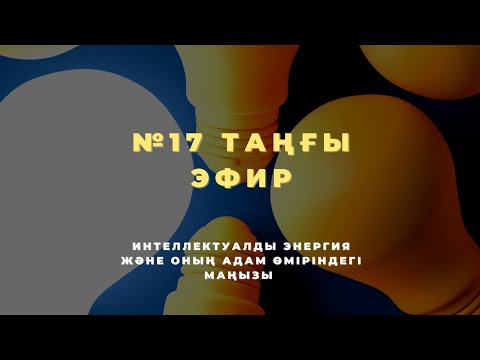 №17 ТАҢҒЫ ЭФИР

ИНТЕЛЛЕКТУАЛДЫ ЭНЕРГИЯ ЖӘНЕ ОНЫҢ АДАМ ӨМІРІНДЕГІ МАҢЫЗЫ